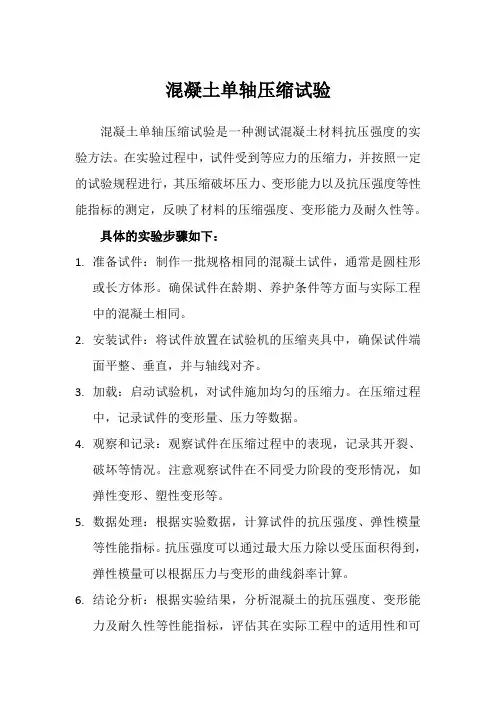 混凝土单轴压缩试验

混凝土单轴压缩试验是一种测试混凝土材料抗压强度的实验方法。在实验过程中，试件受到等应力的压缩力，并按照一定的试验规程进行，其压缩破坏压力、变形能力以及抗压强度等性能指标的测定，反映了材料的压缩强度、变形能力及耐久性等。

具体的实验步骤如下：

1. 准备试件：制作一批规格相同的混凝土试件，通常是圆柱形或长方体形。确保试件在龄期、养护条件等方面与实际工程中的混凝土相同。

2. 安装试件：将试件放置在试验机的压缩夹具中，确保试件端面平整、垂直，并与轴线对齐。

3. 加载：启动试验机，对试件施加均匀的压缩力。在压缩过程中，记录试件的变形量、压力等数据。

4. 观察和记录：观察试件在压缩过程中的表现，记录其开裂、破坏等情况。注意观察试件在不同受力阶段的变形情况，如弹性变形、塑性变形等。

5. 数据处理：根据实验数据，计算试件的抗压强度、弹性模量等性能指标。抗压强度可以通过最大压力除以受压面积得到，弹性模量可以根据压力与变形的曲线斜率计算。

6. 结论分析：根据实验结果，分析混凝土的抗压强度、变形能力及耐久性等性能指标，评估其在实际工程中的适用性和可